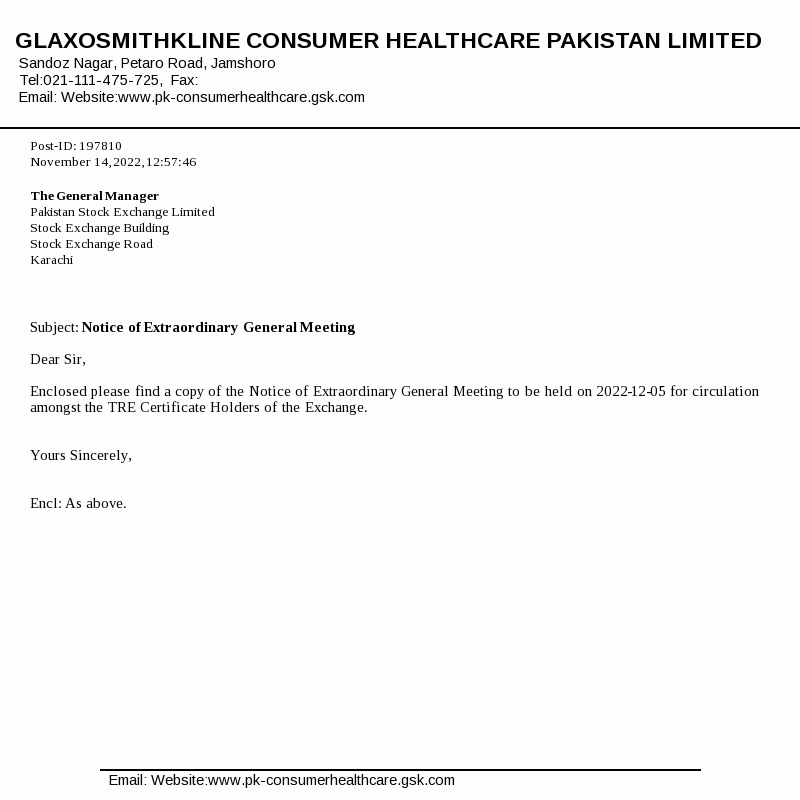 GLAXOSMITHKLINE CONSUMER HEALTHCARE PAKISTAN LIMITED
Sandoz Nagar, Petaro Road, Jamshoro
Tel:021-111-475-725, Fax:
Email: Website:www.pk-consumerhealthcare.gsk.com

Post-ID: 197810
November 14,2022,12:57:46

The General Manager
Pakistan Stock Exchange Limited
Stock Exchange Building
Stock Exchange Road
Karachi

Subject: Notice of Extraordinary General Meeting

Dear Sir,

Enclosed please find a copy of the Notice of Extraordinary General Meeting to be held on 2022-12-05 for circulation amongst the TRE Certificate Holders of the Exchange.

Yours Sincerely,

Encl: As above.

Email: Website:www.pk-consumerhealthcare.gsk.com